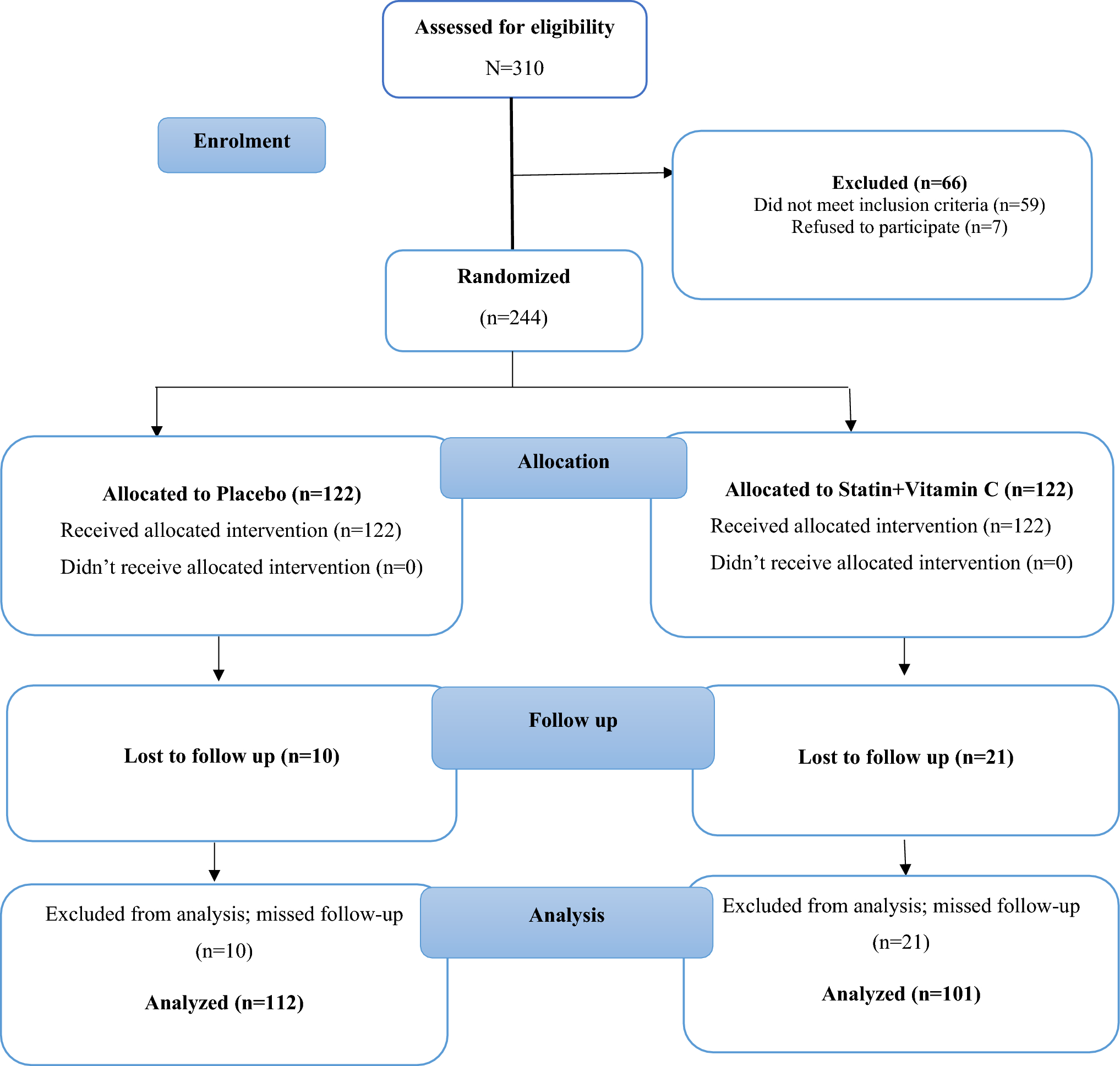 Assessed for eligibility

N=310

Enrolment

Excluded (n=66)
Did not meet inclusion criteria (n=59)
Refused to participate (n=7)

Randomized

(n=244)

Allocation

Allocated to Placebo (n=122)

Received allocated intervention (n=122)

Didn’t receive allocated intervention (n=0)

Allocated to Statin+Vitamin C (n=122)

Received allocated intervention (n=122)

Didn’t receive allocated intervention (n=0)

Follow up

Lost to follow up (n=10)

Lost to follow up (n=21)

Analysis

Excluded from analysis; missed follow-up (n=10)

Analyzed (n=112)

Excluded from analysis; missed follow-up (n=21)

Analyzed (n=101)